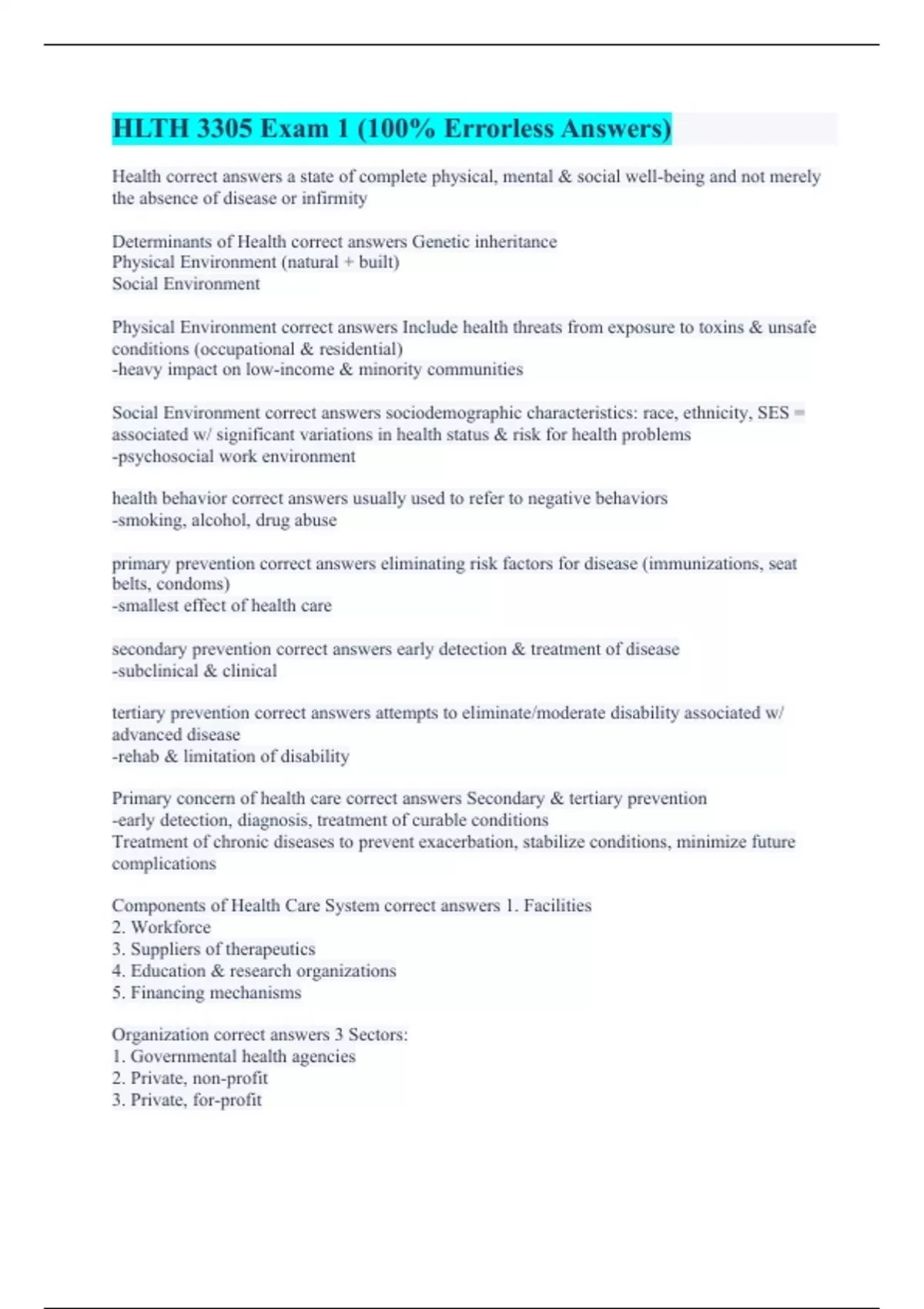 HLTH 3305 Exam 1 (100% Errorless Answers)

Health correct answers a state of complete physical, mental & social well-being and not merely the absence of disease or infirmity

Determinants of Health correct answers Genetic inheritance
Physical Environment (natural + built)
Social Environment

Physical Environment correct answers Include health threats from exposure to toxins & unsafe conditions (occupational & residential)
-heavy impact on low-income & minority communities

Social Environment correct answers sociodemographic characteristics: race, ethnicity, SES = associated w/ significant variations in health status & risk for health problems
-psychosocial work environment

health behavior correct answers usually used to refer to negative behaviors
-smoking, alcohol, drug abuse

primary prevention correct answers eliminating risk factors for disease (immunizations, seat belts, condoms)
-smallest effect of health care

secondary prevention correct answers early detection & treatment of disease
-subclinical & clinical

tertiary prevention correct answers attempts to eliminate/moderate disability associated w/ advanced disease
-rehab & limitation of disability

Primary concern of health care correct answers Secondary & tertiary prevention
-early detection, diagnosis, treatment of curable conditions
Treatment of chronic diseases to prevent exacerbation, stabilize conditions, minimize future complications

Components of Health Care System correct answers 1. Facilities
2. Workforce
3. Suppliers of therapeutics
4. Education & research organizations
5. Financing mechanisms

Organization correct answers 3 Sectors:
1. Governmental health agencies
2. Private, non-profit
3. Private, for-profit